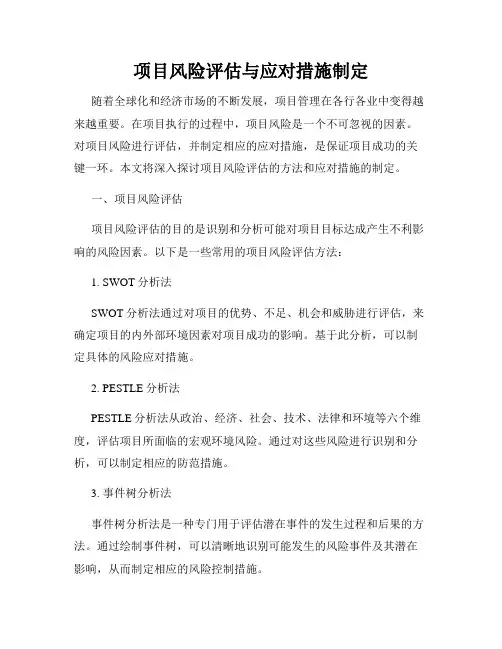 项目风险评估与应对措施制定

随着全球化和经济市场的不断发展，项目管理在各行各业中变得越来越重要。在项目执行的过程中，项目风险是一个不可忽视的因素。对项目风险进行评估，并制定相应的应对措施，是保证项目成功的关键一环。本文将深入探讨项目风险评估的方法和应对措施的制定。

一、项目风险评估

项目风险评估的目的是识别和分析可能对项目目标达成产生不利影响的风险因素。以下是一些常用的项目风险评估方法：

1. SWOT 分析法

SWOT 分析法通过对项目的优势、不足、机会和威胁进行评估，来确定项目的内外部环境因素对项目成功的影响。基于此分析，可以制定具体的风险应对措施。

2. PESTLE 分析法

PESTLE 分析法从政治、经济、社会、技术、法律和环境等六个维度，评估项目所面临的宏观环境风险。通过对这些风险进行识别和分析，可以制定相应的防范措施。

3. 事件树分析法

事件树分析法是一种专门用于评估潜在事件的发生过程和后果的方法。通过绘制事件树，可以清晰地识别可能发生的风险事件及其潜在影响，从而制定相应的风险控制措施。